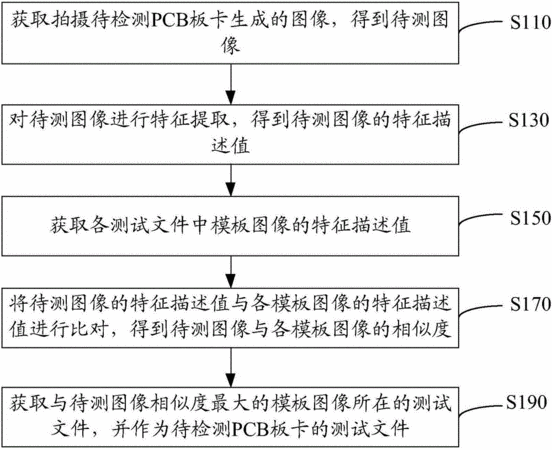 获取拍摄待检测PCB板卡生成的图像，得到待测图像

S110

对待测图像进行特征提取，得到待测图像的特征描述值

S130

获取各测试文件中模板图像的特征描述值

S150

将待测图像的特征描述值与各模板图像的特征描述值进行比对，得到待测图像与各模板图像的相似度

S170

获取与待测图像相似度最大的模板图像所在的测试文件，并作为待检测PCB板卡的测试文件

S190